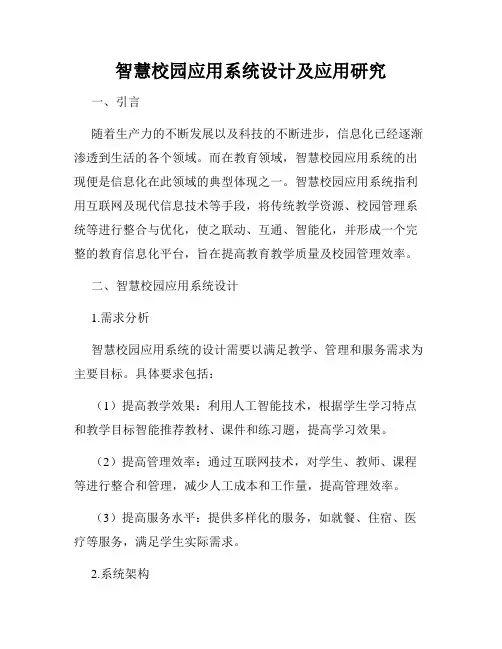 智慧校园应用系统设计及应用研究

一、引言

随着生产力的不断发展以及科技的不断进步，信息化已经逐渐渗透到生活的各个领域。而在教育领域，智慧校园应用系统的出现便是信息化在此领域的典型体现之一。智慧校园应用系统指利用互联网及现代信息技术等手段，将传统教学资源、校园管理系统等进行整合与优化，使之联动、互通、智能化，并形成一个完整的教育信息化平台，旨在提高教育教学质量及校园管理效率。

二、智慧校园应用系统设计

1.需求分析

智慧校园应用系统的设计需要以满足教学、管理和服务需求为主要目标。具体要求包括：

（1）提高教学效果：利用人工智能技术，根据学生学习特点和教学目标智能推荐教材、课件和练习题，提高学习效果。

（2）提高管理效率：通过互联网技术，对学生、教师、课程等进行整合和管理，减少人工成本和工作量，提高管理效率。

（3）提高服务水平：提供多样化的服务，如就餐、住宿、医疗等服务，满足学生实际需求。

2.系统架构